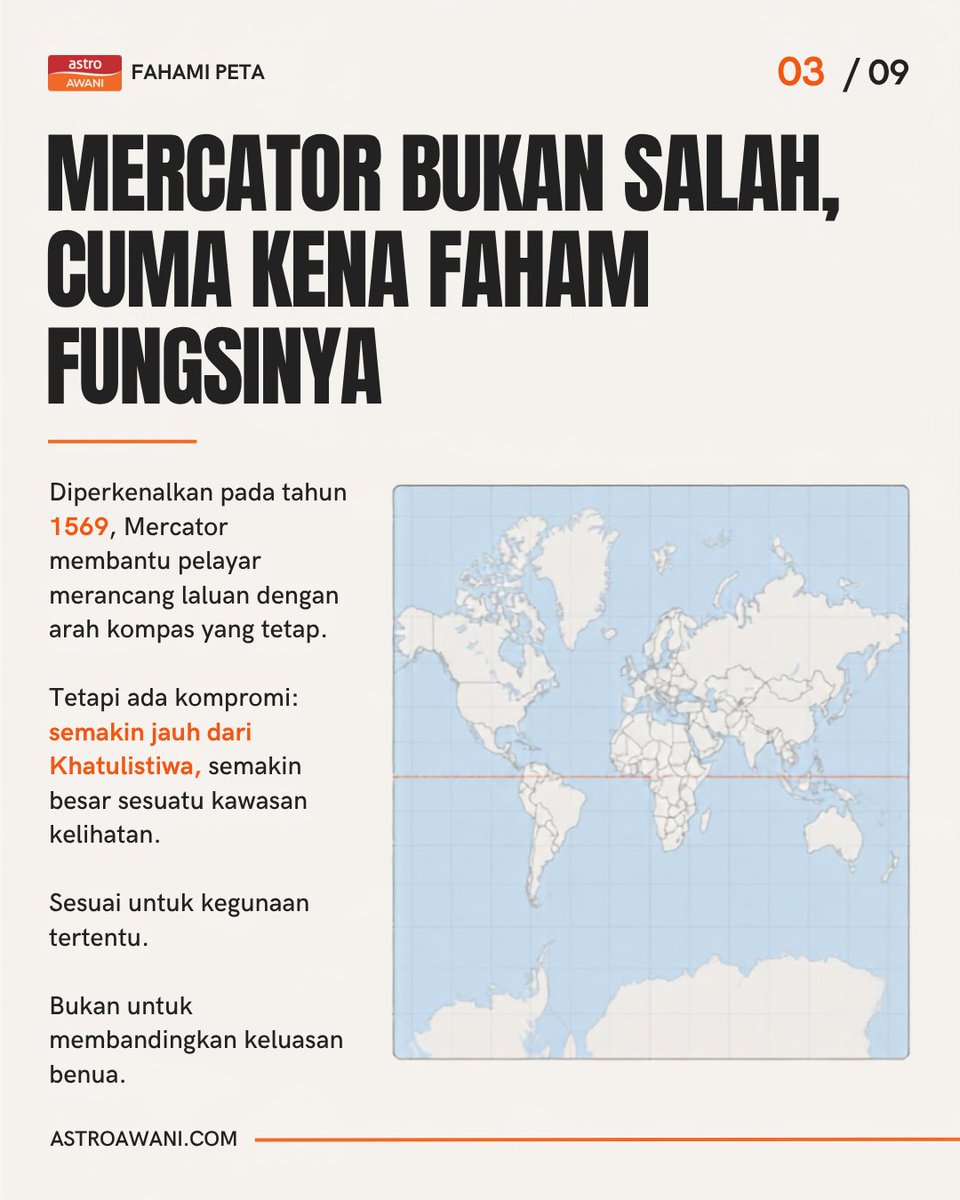 astro AWANI FAHAMI PETA

03 / 09

MERCATOR BUKAN SALAH, CUMA KENA FAHAM FUNGSINYA

Diperkenalkan pada tahun 1569, Mercator membantu pelayar merancang laluan dengan arah kompas yang tetap.

Tetapi ada kompromi: semakin jauh dari Khatulistiwa, semakin besar sesuatu kawasan kelihatan.

Sesuai untuk kegunaan tertentu.

Bukan untuk membandingkan keluasan benua.

ASTROAWANI.COM